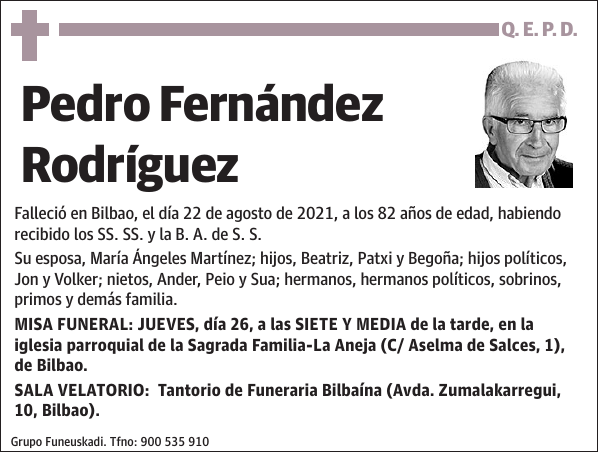 Q. E. P. D.

Pedro Fernández Rodríguez

Falleció en Bilbao, el día 22 de agosto de 2021, a los 82 años de edad, habiendo recibido los SS. SS. y la B. A. de S. S.

Su esposa, María Ángeles Martínez; hijos, Beatriz, Patxi y Begoña; hijos políticos, Jon y Volker; nietos, Ander, Peio y Sua; hermanos, hermanos políticos, sobrinos, primos y demás familia.

MISA FUNERAL: JUEVES, día 26, a las SIETE Y MEDIA de la tarde, en la iglesia parroquial de la Sagrada Familia-La Aneja (C/ Aselma de Salces, 1), de Bilbao.

SALA VELATORIO: Tantorio de Funeraria Bilbaína (Avda. Zumalakarregui, 10, Bilbao).

Grupo Funeuskadi. Tfno: 900 535 910